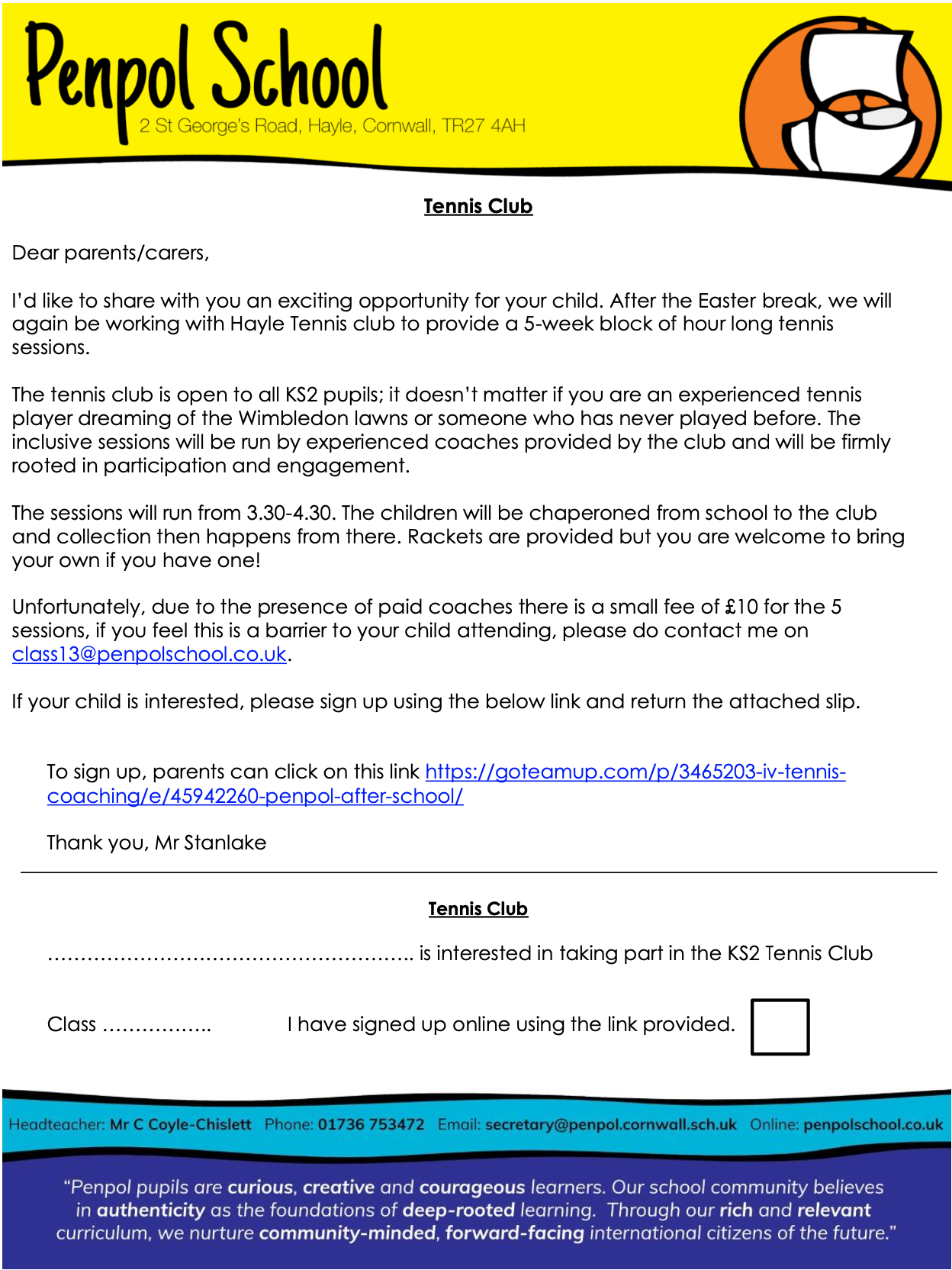 Penpol School
2 St George's Road, Hayle, Cornwall, TR27 4AH

Tennis Club

Dear parents/carers,

I'd like to share with you an exciting opportunity for your child. After the Easter break, we will again be working with Hayle Tennis club to provide a 5-week block of hour long tennis sessions.

The tennis club is open to all KS2 pupils; it doesn't matter if you are an experienced tennis player dreaming of the Wimbledon lawns or someone who has never played before. The inclusive sessions will be run by experienced coaches provided by the club and will be firmly rooted in participation and engagement.

The sessions will run from 3.30-4.30. The children will be chaperoned from school to the club and collection then happens from there. Rackets are provided but you are welcome to bring your own if you have one!

Unfortunately, due to the presence of paid coaches there is a small fee of £10 for the 5 sessions, if you feel this is a barrier to your child attending, please do contact me on class13@penpolschool.co.uk.

If your child is interested, please sign up using the below link and return the attached slip.

To sign up, parents can click on this link https://goteamup.com/p/3465203-iv-tennis-coaching/e/45942260-penpol-after-school/

Thank you, Mr Stanlake

Tennis Club

……………………………………………….. is interested in taking part in the KS2 Tennis Club

Class ……………..

I have signed up online using the link provided.

Headteacher: Mr C Coyle-Chislett Phone: 01736 753472 Email: secretary@penpol.cornwall.sch.uk Online: penpolschool.co.uk

"Penpol pupils are curious, creative and courageous learners. Our school community believes in authenticity as the foundations of deep-rooted learning. Through our rich and relevant curriculum, we nurture community-minded, forward-facing international citizens of the future."